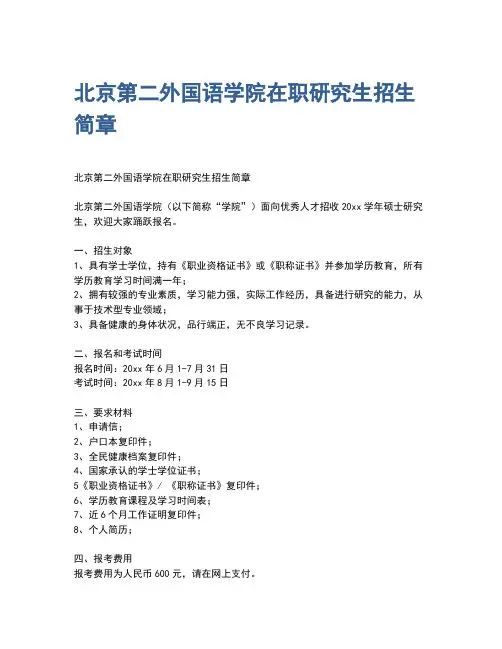 北京第二外国语学院在职研究生招生简章

北京第二外国语学院在职研究生招生简章

北京第二外国语学院（以下简称“学院”）面向优秀人才招收 20xx 学年硕士研究生，欢迎大家踊跃报名。

一、招生对象
1、具有学士学位，持有《职业资格证书》或《职称证书》并参加学历教育，所有学历教育学习时间满一年；
2、拥有较强的专业素质，学习能力强，实际工作经历，具备进行研究的能力，从事于技术型专业领域；
3、具备健康的身体状况，品行端正，无不良学习记录。

二、报名和考试时间
报名时间：20xx 年 6 月 1-7 月 31 日
考试时间：20xx 年 8 月 1-9 月 15 日

三、要求材料
1、申请信；
2、户口本复印件；
3、全民健康档案复印件；
4、国家承认的学士学位证书；
5《职业资格证书》/《职称证书》复印件；
6、学历教育课程及学习时间表；
7、近 6 个月工作证明复印件；
8、个人简历；

四、报考费用
报考费用为人民币 600 元，请在网上支付。